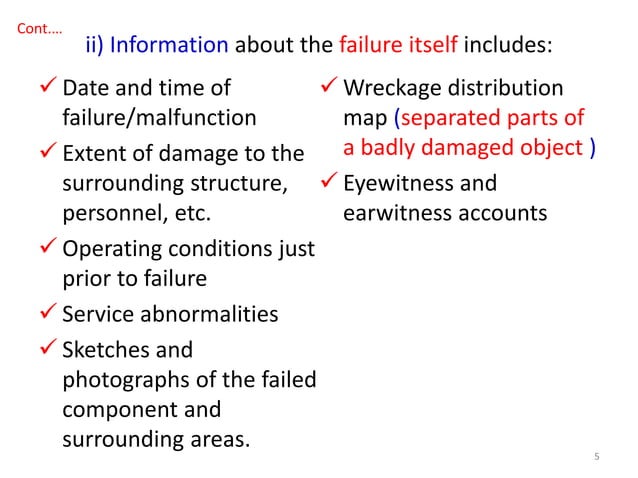 Cont….

ii) Information about the failure itself includes:

✓ Date and time of failure/malfunction

✓ Extent of damage to the surrounding structure, personnel, etc.

✓ Operating conditions just prior to failure

✓ Service abnormalities

✓ Sketches and photographs of the failed component and surrounding areas.

✓ Wreckage distribution map (separated parts of a badly damaged object )

✓ Eyewitness and earwitness accounts

5